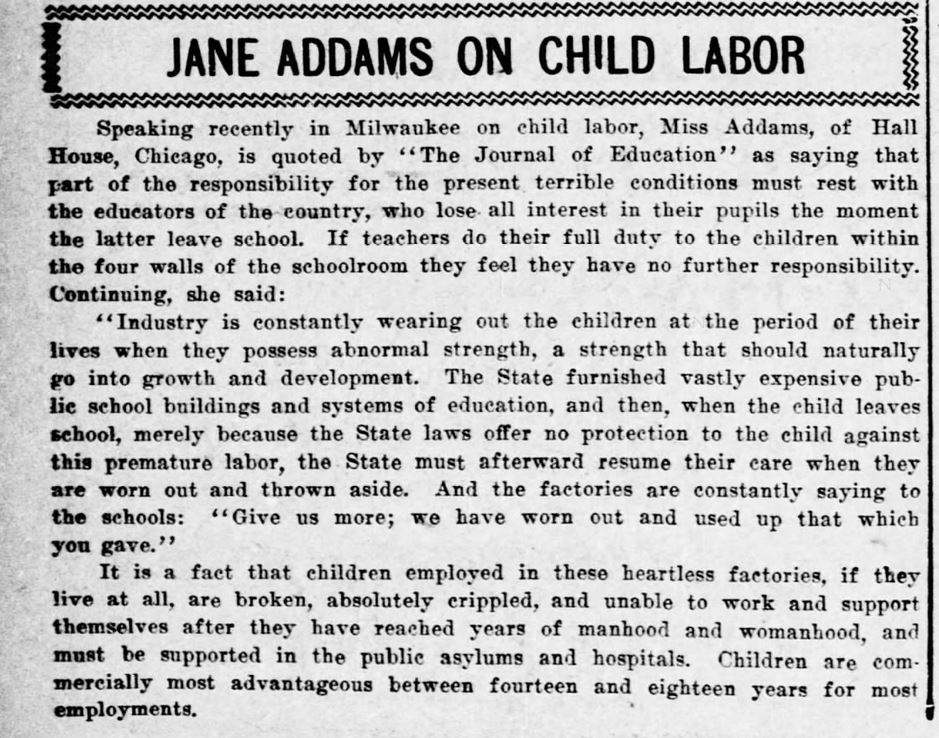 JANE ADDAMS ON CHILD LABOR

Speaking recently in Milwaukee on child labor, Miss Addams, of Hall House, Chicago, is quoted by "The Journal of Education" as saying that part of the responsibility for the present terrible conditions must rest with the educators of the country, who lose all interest in their pupils the moment the latter leave school. If teachers do their full duty to the children within the four walls of the schoolroom they feel they have no further responsibility. Continuing, she said:

"Industry is constantly wearing out the children at the period of their lives when they possess abnormal strength, a strength that should naturally go into growth and development. The State furnished vastly expensive public school buildings and systems of education, and then, when the child leaves school, merely because the State laws offer no protection to the child against this premature labor, the State must afterward resume their care when they are worn out and thrown aside. And the factories are constantly saying to the schools: "Give us more; we have worn out and used up that which you gave."

It is a fact that children employed in these heartless factories, if they live at all, are broken, absolutely crippled, and unable to work and support themselves after they have reached years of manhood and womanhood, and must be supported in the public asylums and hospitals. Children are commercially most advantageous between fourteen and eighteen years for most employments.